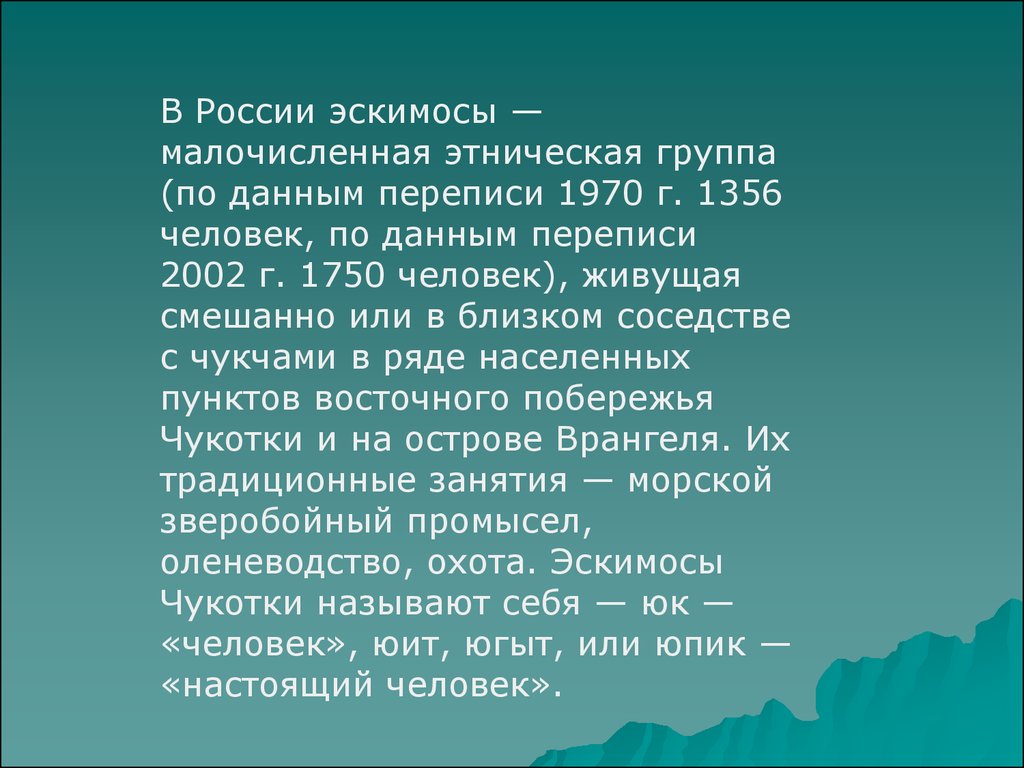 В России эскимосы — малочисленная этническая группа (по данным переписи 1970 г. 1356 человек, по данным переписи 2002 г. 1750 человек), живущая смешанно или в близком соседстве с чукчами в ряде населенных пунктов восточного побережья Чукотки и на острове Врангеля. Их традиционные занятия — морской зверобойный промысел, оленеводство, охота. Эскимосы Чукотки называют себя — юк — «человек», юит, югыт, или юпик — «настоящий человек».